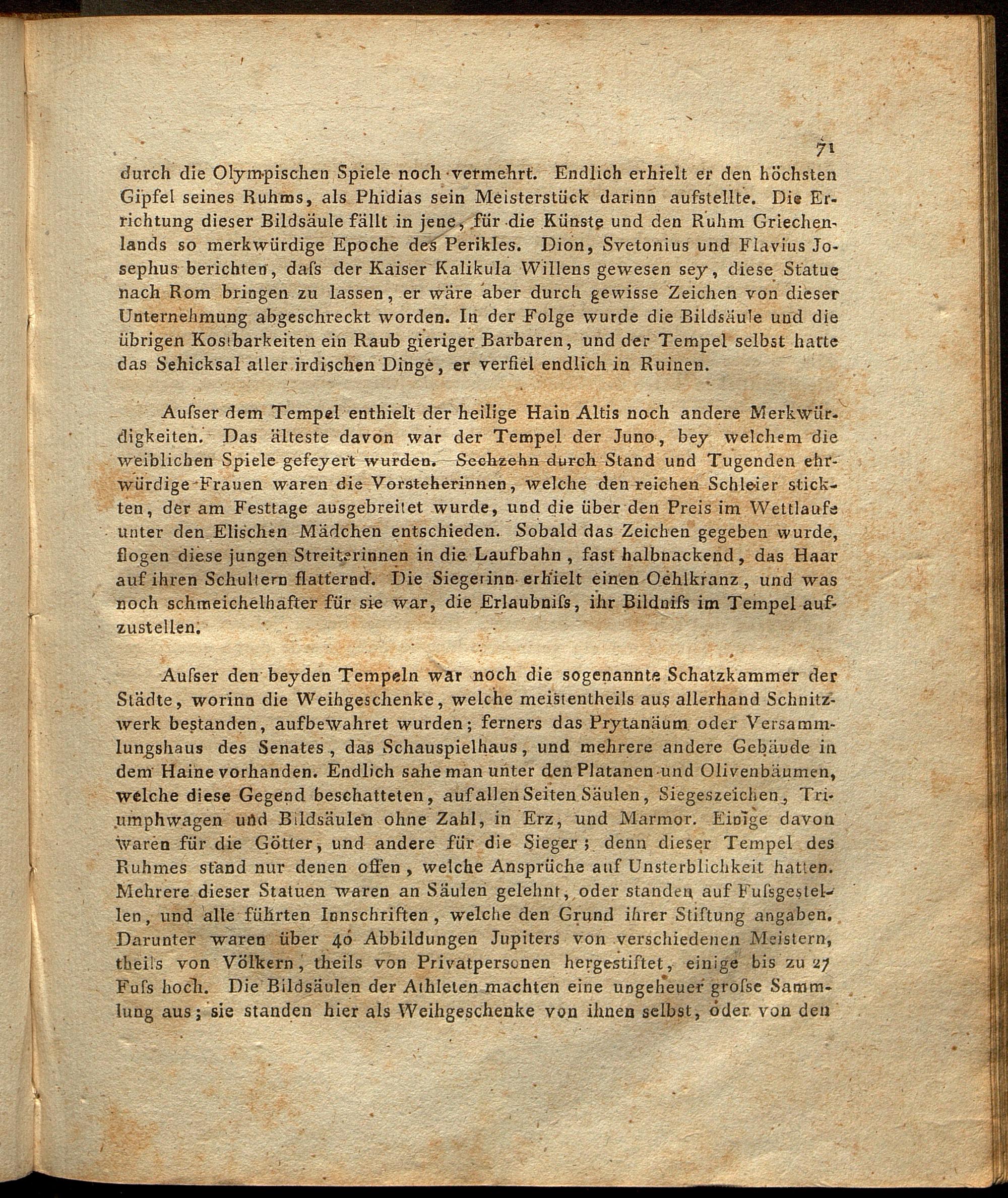 71

durch die Olympischen Spiele noch vermehrt. Endlich erhielt er den höchsten Gipfel seines Ruhms, als Phidias sein Meisterstück darinn aufstellte. Die Errichtung dieser Bildsäule fällt in jene, für die Künste und den Ruhm Griechenlands so merkwürdige Epoche des Perikles. Dion, Svetonius und Flavius Josephus berichten, daſs der Kaiser Kalikula Willens gewesen sey, diese Statue nach Rom bringen zu lassen, er wäre aber durch gewisse Zeichen von dieser Unternehmung abgeschreckt worden. In der Folge wurde die Bildsäule und die übrigen Kostbarkeiten ein Raub gieriger Barbaren, und der Tempel selbst hatte das Sehicksal aller irdischen Dinge, er verfiel endlich in Ruinen.

Auſser dem Tempel enthielt der heilige Hain Altis noch andere Merkwürdigkeiten. Das älteste davon war der Tempel der Juno, bey welchem die weiblichen Spiele gefeyert wurden. Sechzehn durch Stand und Tugenden ehrwürdige Frauen waren die Vorsteherinnen, welche den reichen Schleier stickten, der am Festtage ausgebreitet wurde, und die über den Preis im Wettlaufe unter den Elischen Mädchen entschieden. Sobald das Zeichen gegeben wurde, flogen diese jungen Streiterinnen in die Laufbahn, fast halbnackend, das Haar auf ihren Schultern flatternd. Die Siegerinn erhielt einen Oehlkranz, und was noch schmeichelhafter für sie war, die Erlaubniſs, ihr Bildniſs im Tempel aufzustellen.

Auſser den beyden Tempeln war noch die sogenannte Schatzkammer der Städte, worinn die Weihgeschenke, welche meistentheils aus allerhand Schnitzwerk bestanden, aufbewahret wurden; ferners das Prytanäum oder Versammlungshaus des Senates, das Schauspielhaus, und mehrere andere Gebäude in dem Haine vorhanden. Endlich sahe man unter den Platanen und Olivenbäumen, welche diese Gegend beschatteten, auf allen Seiten Säulen, Siegeszeichen, Triumphwagen und Bildsäulen ohne Zahl, in Erz, und Marmor. Einige davon waren für die Götter, und andere für die Sieger; denn dieser Tempel des Ruhmes stand nur denen offen, welche Ansprüche auf Unsterblichkeit hatten. Mehrere dieser Statuen waren an Säulen gelehnt, oder standen auf Fuſsgestellen, und alle führten Innschriften, welche den Grund ihrer Stiftung angaben. Darunter waren über 40 Abbildungen Jupiters von verschiedenen Meistern, theils von Völkern, theils von Privatpersonen hergestiftet, einige bis zu 27 Fuſs hoch. Die Bildsäulen der Athleten machten eine ungeheuer groſse Sammlung aus; sie standen hier als Weihgeschenke von ihnen selbst, oder von den